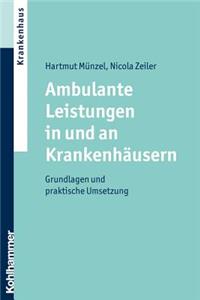 Krankenhaus

Hartmut Münzel, Nicola Zeiler

Ambulante Leistungen in und an Krankenhäusern

Grundlagen und praktische Umsetzung

Kohlhammer